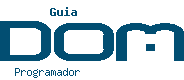 Guia
DOM
Programador